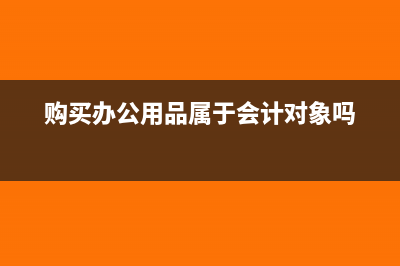 购买办公用品属于会计对象吗